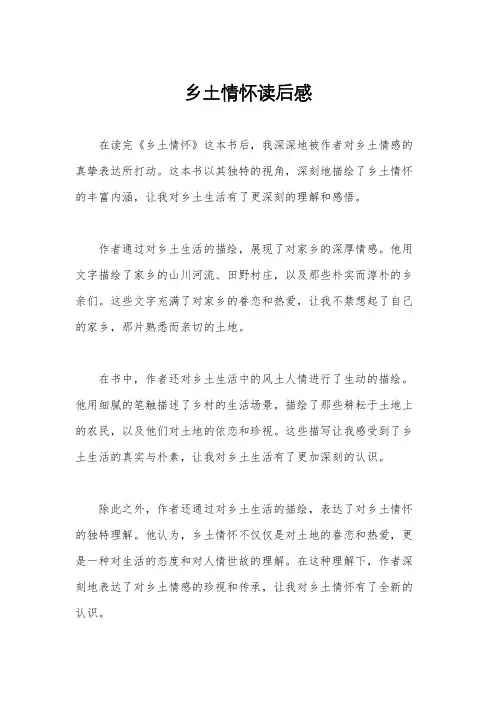 乡土情怀读后感

在读完《乡土情怀》这本书后，我深深地被作者对乡土情感的真挚表达所打动。这本书以其独特的视角，深刻地描绘了乡土情怀的丰富内涵，让我对乡土生活有了更深刻的理解和感悟。

作者通过对乡土生活的描绘，展现了对家乡的深厚情感。他用文字描绘了家乡的山川河流、田野村庄，以及那些朴实而淳朴的乡亲们。这些文字充满了对家乡的眷恋和热爱，让我不禁想起了自己的家乡，那片熟悉而亲切的土地。

在书中，作者还对乡土生活中的风土人情进行了生动的描绘。他用细腻的笔触描述了乡村的生活场景，描绘了那些耕耘于土地上的农民，以及他们对土地的依恋和珍视。这些描写让我感受到了乡土生活的真实与朴素，让我对乡土生活有了更加深刻的认识。

除此之外，作者还通过对乡土生活的描绘，表达了对乡土情怀的独特理解。他认为，乡土情怀不仅仅是对土地的眷恋和热爱，更是一种对生活的态度和对人情世故的理解。在这种理解下，作者深刻地表达了对乡土情感的珍视和传承，让我对乡土情怀有了全新的认识。